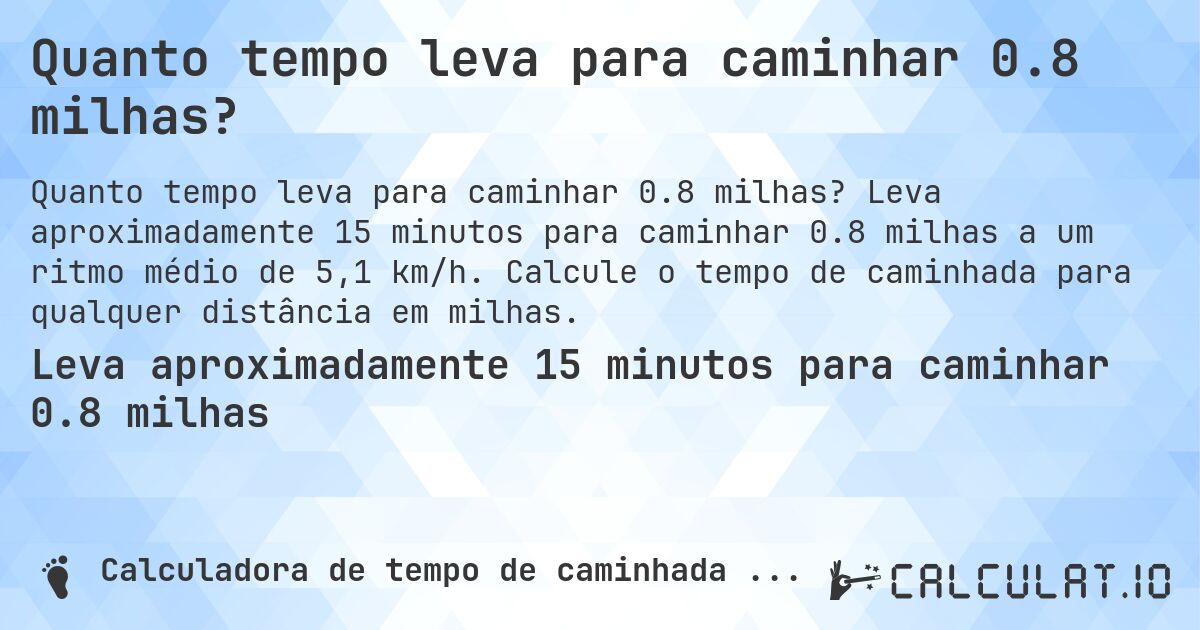 Quanto tempo leva para caminhar 0.8 milhas?

Quanto tempo leva para caminhar 0.8 milhas? Leva aproximadamente 15 minutos para caminhar 0.8 milhas a um ritmo médio de 5,1 km/h. Calcule o tempo de caminhada para qualquer distância em milhas.

Leva aproximadamente 15 minutos para caminhar 0.8 milhas

Calculadora de tempo de caminhada ...

CALCULAT.IO